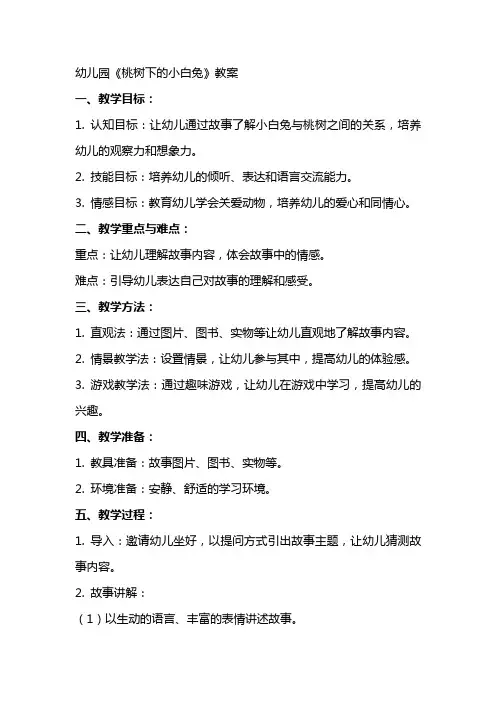 幼儿园《桃树下的小白兔》教案

一、教学目标：

1. 认知目标：让幼儿通过故事了解小白兔与桃树之间的关系，培养幼儿的观察力和想象力。

2. 技能目标：培养幼儿的倾听、表达和语言交流能力。

3. 情感目标：教育幼儿学会关爱动物，培养幼儿的爱心和同情心。

二、教学重点与难点：

重点：让幼儿理解故事内容，体会故事中的情感。

难点：引导幼儿表达自己对故事的理解和感受。

三、教学方法：

1. 直观法：通过图片、图书、实物等让幼儿直观地了解故事内容。

2. 情景教学法：设置情景，让幼儿参与其中，提高幼儿的体验感。

3. 游戏教学法：通过趣味游戏，让幼儿在游戏中学习，提高幼儿的兴趣。

四、教学准备：

1. 教具准备：故事图片、图书、实物等。

2. 环境准备：安静、舒适的学习环境。

五、教学过程：

1. 导入：邀请幼儿坐好，以提问方式引出故事主题，让幼儿猜测故事内容。

2. 故事讲解：

（1）以生动的语言、丰富的表情讲述故事。